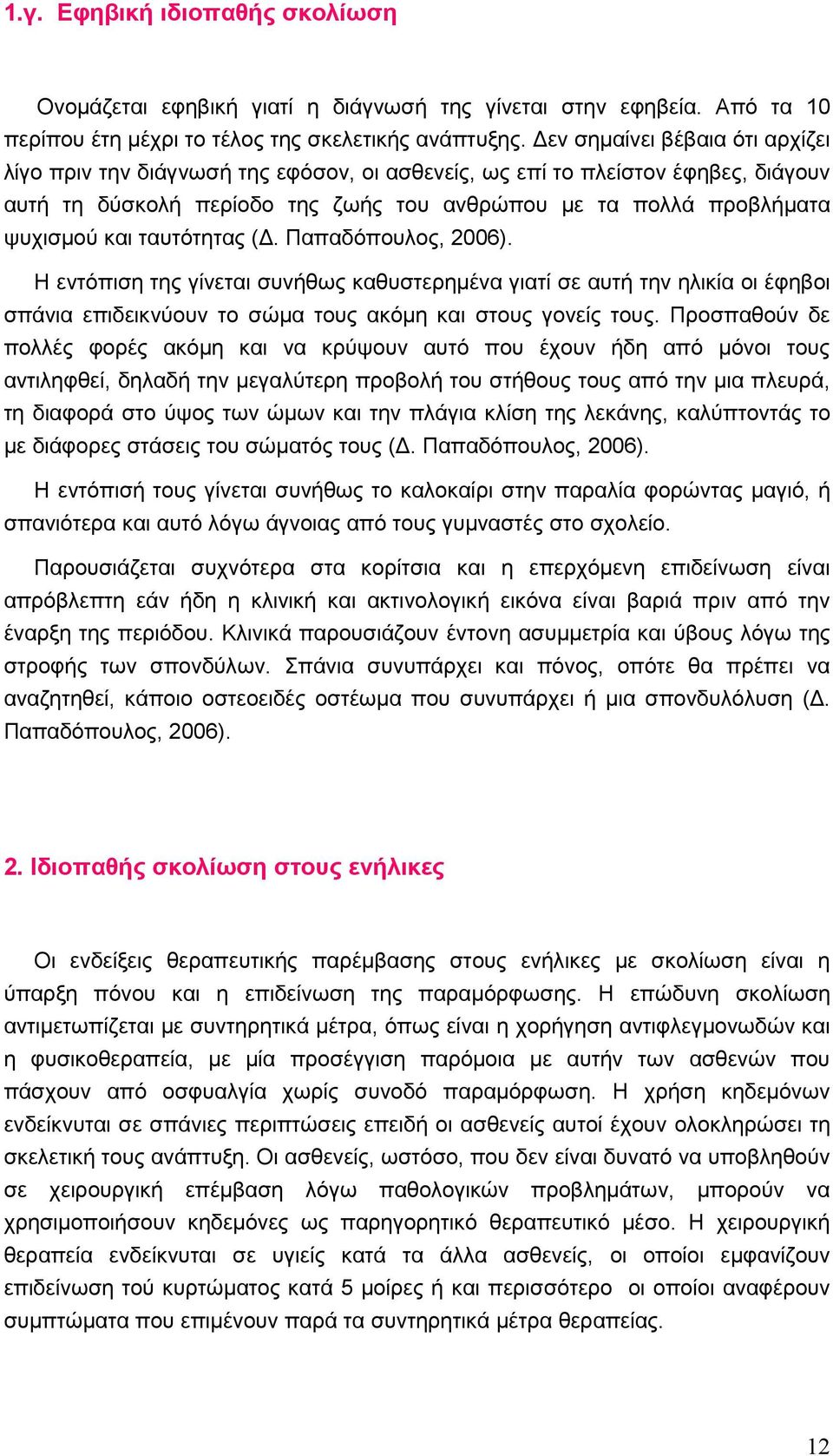 1.γ. Εφηβική ιδιοπαθής σκολίωση

Ονομάζεται εφηβική γιατί η διάγνωσή της γίνεται στην εφηβεία. Από τα 10 περίπου έτη μέχρι το τέλος της σκελετικής ανάπτυξης. Δεν σημαίνει βέβαια ότι αρχίζει λίγο πριν την διάγνωσή της εφόσον, οι ασθενείς, ως επί το πλείστον έφηβες, διάγουν αυτή τη δύσκολή περίοδο της ζωής του ανθρώπου με τα πολλά προβλήματα ψυχισμού και ταυτότητας (Δ. Παπαδόπουλος, 2006).

Η εντόπιση της γίνεται συνήθως καθυστερημένα γιατί σε αυτή την ηλικία οι έφηβοι σπάνια επιδεικνύουν το σώμα τους ακόμη και στους γονείς τους. Προσπαθούν δε πολλές φορές ακόμη και να κρύψουν αυτό που έχουν ήδη από μόνοι τους αντιληφθεί, δηλαδή την μεγαλύτερη προβολή του στήθους τους από την μια πλευρά, τη διαφορά στο ύψος των ώμων και την πλάγια κλίση της λεκάνης, καλύπτοντάς το με διάφορες στάσεις του σώματός τους (Δ. Παπαδόπουλος, 2006).

Η εντόπισή τους γίνεται συνήθως το καλοκαίρι στην παραλία φορώντας μαγιό, ή σπανιότερα και αυτό λόγω άγνοιας από τους γυμναστές στο σχολείο.

Παρουσιάζεται συχνότερα στα κορίτσια και η επερχόμενη επιδείνωση είναι απρόβλεπτη εάν ήδη η κλινική και ακτινολογική εικόνα είναι βαριά πριν από την έναρξη της περιόδου. Κλινικά παρουσιάζουν έντονη ασυμμετρία και ύβους λόγω της στροφής των σπονδύλων. Σπάνια συνυπάρχει και πόνος, οπότε θα πρέπει να αναζητηθεί, κάποιο οστεοειδές οστέωμα που συνυπάρχει ή μια σπονδυλόλυση (Δ. Παπαδόπουλος, 2006).

2. Ιδιοπαθής σκολίωση στους ενήλικες

Οι ενδείξεις θεραπευτικής παρέμβασης στους ενήλικες με σκολίωση είναι η ύπαρξη πόνου και η επιδείνωση της παραμόρφωσης. Η επώδυνη σκολίωση αντιμετωπίζεται με συντηρητικά μέτρα, όπως είναι η χορήγηση αντιφλεγμονωδών και η φυσικοθεραπεία, με μία προσέγγιση παρόμοια με αυτήν των ασθενών που πάσχουν από οσφυαλγία χωρίς συνοδό παραμόρφωση. Η χρήση κηδεμόνων ενδείκνυται σε σπάνιες περιπτώσεις επειδή οι ασθενείς αυτοί έχουν ολοκληρώσει τη σκελετική τους ανάπτυξη. Οι ασθενείς, ωστόσο, που δεν είναι δυνατό να υποβληθούν σε χειρουργική επέμβαση λόγω παθολογικών προβλημάτων, μπορούν να χρησιμοποιήσουν κηδεμόνες ως παρηγορητικό θεραπευτικό μέσο. Η χειρουργική θεραπεία ενδείκνυται σε υγιείς κατά τα άλλα ασθενείς, οι οποίοι εμφανίζουν επιδείνωση τού κυρτώματος κατά 5 μοίρες ή και περισσότερο οι οποίοι αναφέρουν συμπτώματα που επιμένουν παρά τα συντηρητικά μέτρα θεραπείας.

12